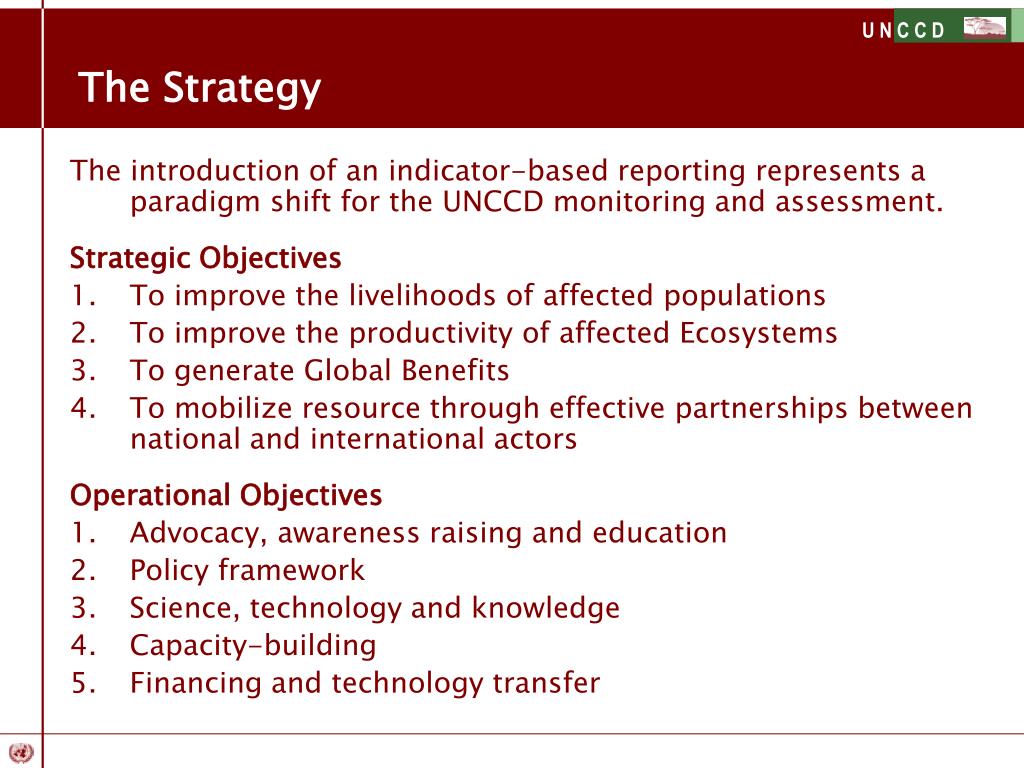 UNCCD

The Strategy

The introduction of an indicator-based reporting represents a paradigm shift for the UNCCD monitoring and assessment.

Strategic Objectives
1. To improve the livelihoods of affected populations
2. To improve the productivity of affected Ecosystems
3. To generate Global Benefits
4. To mobilize resource through effective partnerships between national and international actors

Operational Objectives
1. Advocacy, awareness raising and education
2. Policy framework
3. Science, technology and knowledge
4. Capacity-building
5. Financing and technology transfer